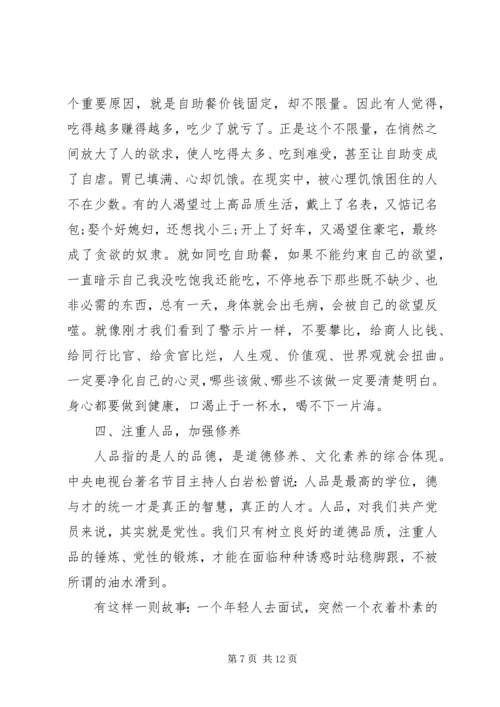 个重要原因，就是自助餐价钱固定，却不限量。因此有人觉得，吃得越多赚得越多，吃少了就亏了。正是这个不限量，在悄然之间放大了人的欲求，使人吃得太多、吃到难受，甚至让自助变成了自虐。胃已填满、心却饥饿。在现实中，被心理饥饿困住的人不在少数。有的人渴望过上高品质生活，戴上了名表，又惦记名包;娶个好媳妇，还想找小三;开上了好车，又渴望住豪宅，最终成了贪欲的奴隶。就如同吃自助餐，如果不能约束自己的欲望，一直暗示自己我没吃饱我还能吃，不停地吞下那些既不缺少、也非必需的东西，总有一天，身体就会出毛病，会被自己的欲望反噬。就像刚才我们看到了警示片一样，不要攀比，给商人比钱、给同行比官、给贪官比烂，人生观、价值观、世界观就会扭曲。一定要净化自己的心灵，哪些该做、哪些不该做一定要清楚明白。身心都要做到健康，口渴止于一杯水，喝不下一片海。

四、注重人品，加强修养

人品指的是人的品德，是道德修养、文化素养的综合体现。中央电视台著名节目主持人白岩松曾说：人品是最高的学位，德与才的统一才是真正的智慧，真正的人才。人品，对我们共产党员来说，其实就是党性。我们只有树立良好的道德品质，注重人品的锤炼、党性的锻炼，才能在面临种种诱惑时站稳脚跟，不被所谓的油水滑到。

有这样一则故事：一个年轻人去面试，突然一个衣着朴素的

第 7 页 共 12 页